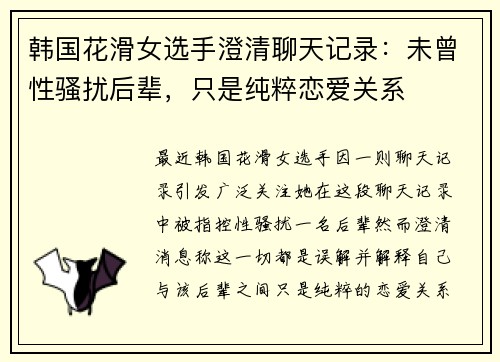 韩国花滑女选手澄清聊天记录：未曾性骚扰后辈，只是纯粹恋爱关系

最近韩国花滑女选手因一则聊天记录引发广泛关注她在这段聊天记录中被指控性骚扰一名后辈然而澄清消息称这一切都是误解并解释自己与该后辈之间只是纯粹的恋爱关系